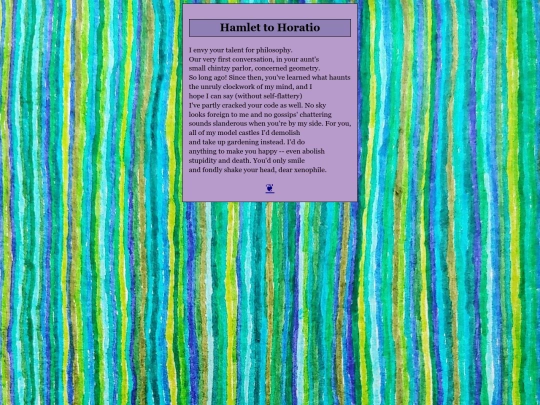 Hamlet to Horatio

I envy your talent for philosophy.
Our very first conversation, in your aunt's
small chintzy parlor, concerned geometry.
So long ago! Since then, you've learned what haunts
the unruly clockwork of my mind, and I
hope I can say (without self-flattery)
I've partly cracked your code as well. No sky
looks foreign to me and no gossips' chattering
sounds slanderous when you're by my side. For you,
all of my model castles I'd demolish
and take up gardening instead. I'd do
anything to make you happy -- even abolish
stupidity and death. You'd only smile
and fondly shake your head, dear xenophile.